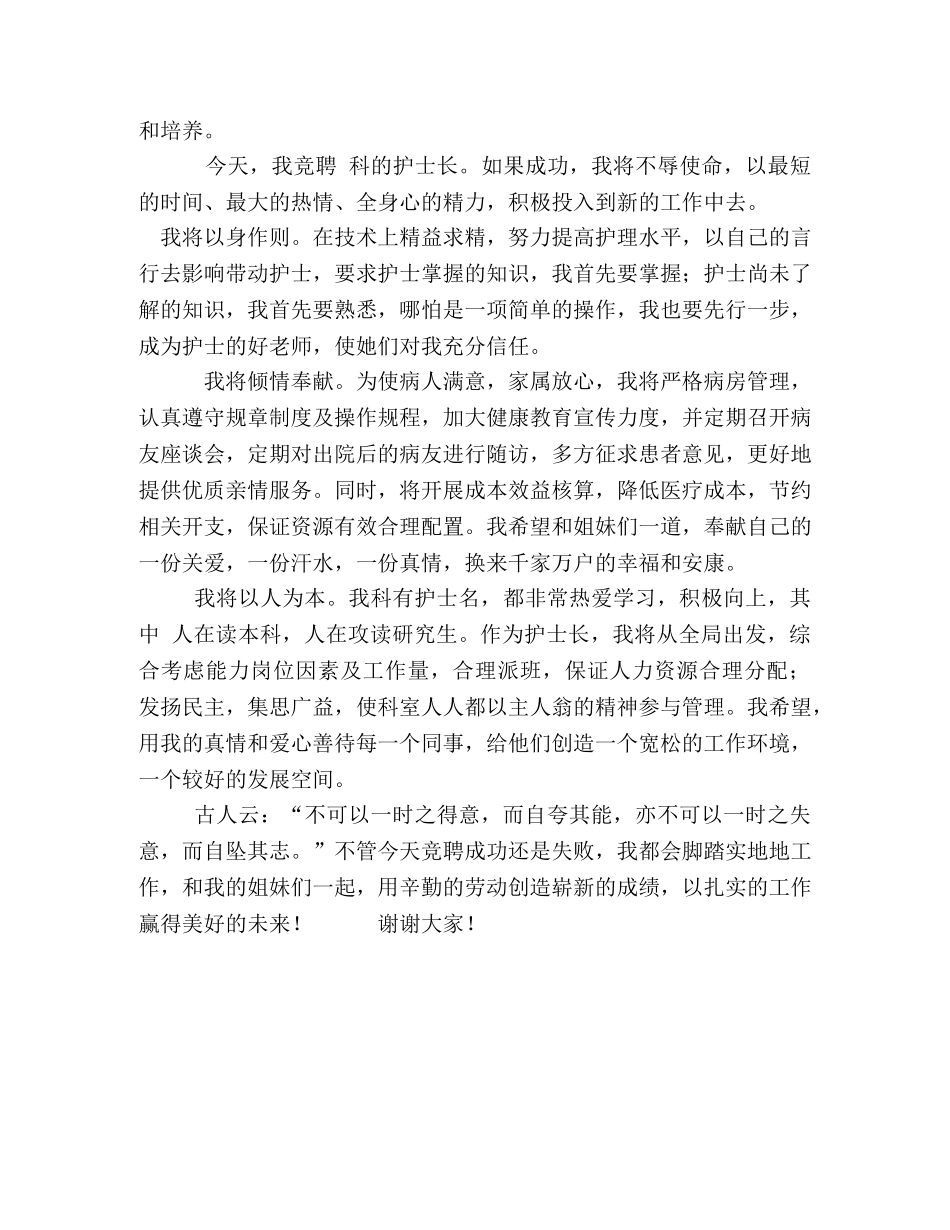 和培养。

今天，我竞聘 科的护士长。如果成功，我将不辱使命，以最短的时间、最大的热情、全身心的精力，积极投入到新的工作中去。

我将以身作则。在技术上精益求精，努力提高护理水平，以自己的言行去影响带动护士，要求护士掌握的知识，我首先要掌握；护士尚未了解的知识，我首先要熟悉，哪怕是一项简单的操作，我也要先行一步，成为护士的好老师，使她们对我充分信任。

我将倾情奉献。为使病人满意，家属放心，我将严格病房管理，认真遵守规章制度及操作规程，加大健康教育宣传力度，并定期召开病友座谈会，定期对出院后的病友进行随访，多方征求患者意见，更好地提供优质亲情服务。同时，将开展成本效益核算，降低医疗成本，节约相关开支，保证资源有效合理配置。我希望和姐妹们一道，奉献自己的一份关爱，一份汗水，一份真情，换来千家万户的幸福和安康。

我将以人为本。我科有护士名，都非常热爱学习，积极向上，其中 人在读本科，人在攻读研究生。作为护士长，我将从全局出发，综合考虑能力岗位因素及工作量，合理派班，保证人力资源合理分配；发扬民主，集思广益，使科室人人都以主人翁的精神参与管理。我希望，用我的真情和爱心善待每一个同事，给他们创造一个宽松的工作环境，一个较好的发展空间。

古人云：“不可以一时之得意，而自夸其能，亦不可以一时之失意，而自坠其志。”不管今天竞聘成功还是失败，我都会脚踏实地地工作，和我的姐妹们一起，用辛勤的劳动创造崭新的成绩，以扎实的工作赢得美好的未来！ 谢谢大家！